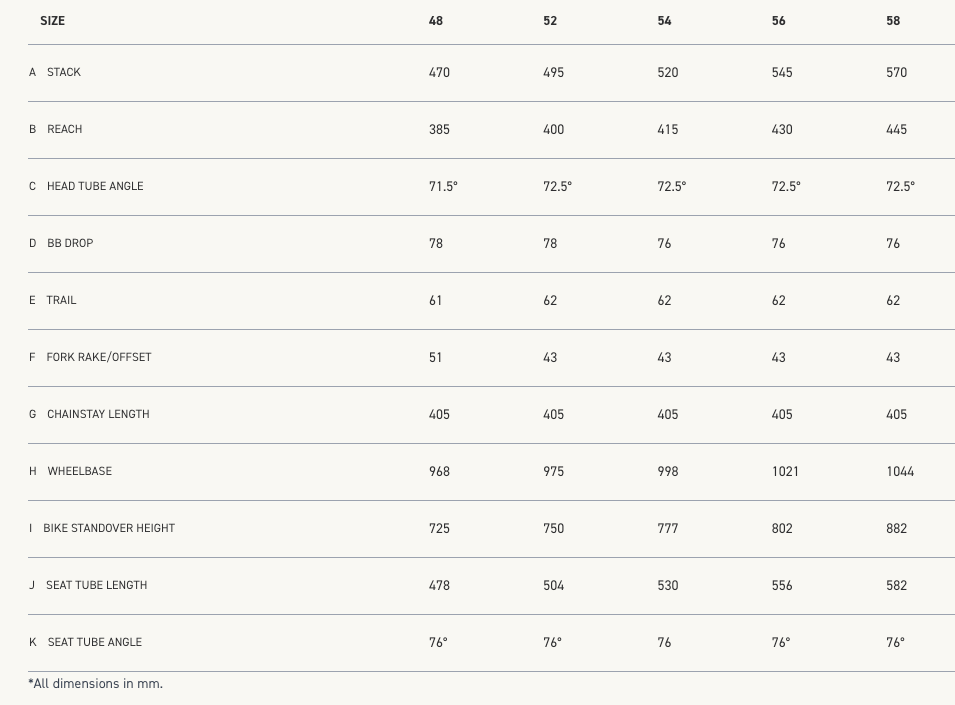 | SIZE | 48 | 52 | 54 | 56 | 58 |
|---|---|---|---|---|---|
| A STACK | 470 | 495 | 520 | 545 | 570 |
| B REACH | 385 | 400 | 415 | 430 | 445 |
| C HEAD TUBE ANGLE | 71.5° | 72.5° | 72.5° | 72.5° | 72.5° |
| D BB DROP | 78 | 78 | 76 | 76 | 76 |
| E TRAIL | 61 | 62 | 62 | 62 | 62 |
| F FORK RAKE/OFFSET | 51 | 43 | 43 | 43 | 43 |
| G CHAINSTAY LENGTH | 405 | 405 | 405 | 405 | 405 |
| H WHEELBASE | 968 | 975 | 998 | 1021 | 1044 |
| I BIKE STANDOVER HEIGHT | 725 | 750 | 777 | 802 | 882 |
| J SEAT TUBE LENGTH | 478 | 504 | 530 | 556 | 582 |
| K SEAT TUBE ANGLE | 76° | 76° | 76 | 76° | 76° |

*All dimensions in mm.